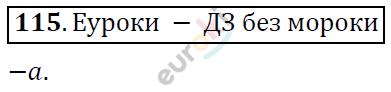 **115**. Еуроки – ДЗ без мороки

$-a$.

euroki